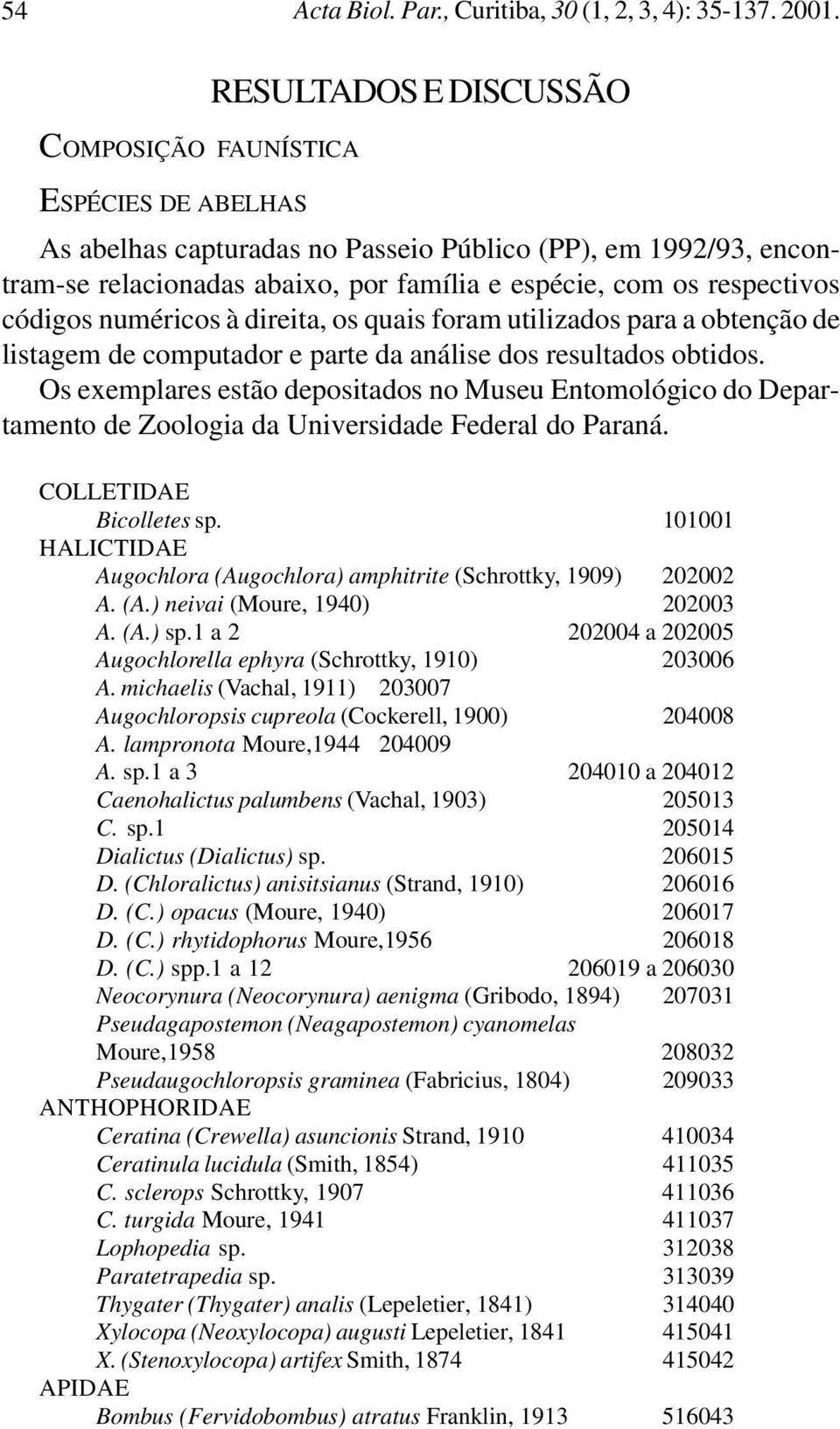 54 Acta Biol. Par., Curitiba, 30 (1, 2, 3, 4): 35-137. 2001.

RESULTADOS E DISCUSSÃO

COMPOSIÇÃO FAUNÍSTICA

ESPÉCIES DE ABELHAS

As abelhas capturadas no Passeio Público (PP), em 1992/93, encontram-se relacionadas abaixo, por família e espécie, com os respectivos códigos numéricos à direita, os quais foram utilizados para a obtenção de listagem de computador e parte da análise dos resultados obtidos. Os exemplares estão depositados no Museu Entomológico do Departamento de Zoologia da Universidade Federal do Paraná.

COLLETIDAE
Bicolletes sp. 101001
HALICTIDAE
Augochlora (Augochlora) amphitrite (Schrottky, 1909) 202002
A. (A.) neivai (Moure, 1940) 202003
A. (A.) sp.1 a 2 202004 a 202005
Augochlorella ephyra (Schrottky, 1910) 203006
A. michaelis (Vachal, 1911) 203007
Augochloropsis cupreola (Cockerell, 1900) 204008
A. lampronota Moure,1944 204009
A. sp.1 a 3 204010 a 204012
Caenohalictus palumbens (Vachal, 1903) 205013
C. sp.1 205014
Dialictus (Dialictus) sp. 206015
D. (Chloralictus) anisitsianus (Strand, 1910) 206016
D. (C.) opacus (Moure, 1940) 206017
D. (C.) rhytidophorus Moure,1956 206018
D. (C.) spp.1 a 12 206019 a 206030
Neocorynura (Neocorynura) aenigma (Gribodo, 1894) 207031
Pseudagapostemon (Neagapostemon) cyanomelas Moure,1958 208032
Pseudaugochloropsis graminea (Fabricius, 1804) 209033
ANTHOPHORIDAE
Ceratina (Crewella) asuncionis Strand, 1910 410034
Ceratinula lucidula (Smith, 1854) 411035
C. sclerops Schrottky, 1907 411036
C. turgida Moure, 1941 411037
Lophopedia sp. 312038
Paratetrapedia sp. 313039
Thygater (Thygater) analis (Lepeletier, 1841) 314040
Xylocopa (Neoxylocopa) augusti Lepeletier, 1841 415041
X. (Stenoxylocopa) artifex Smith, 1874 415042
APIDAE
Bombus (Fervidobombus) atratus Franklin, 1913 516043